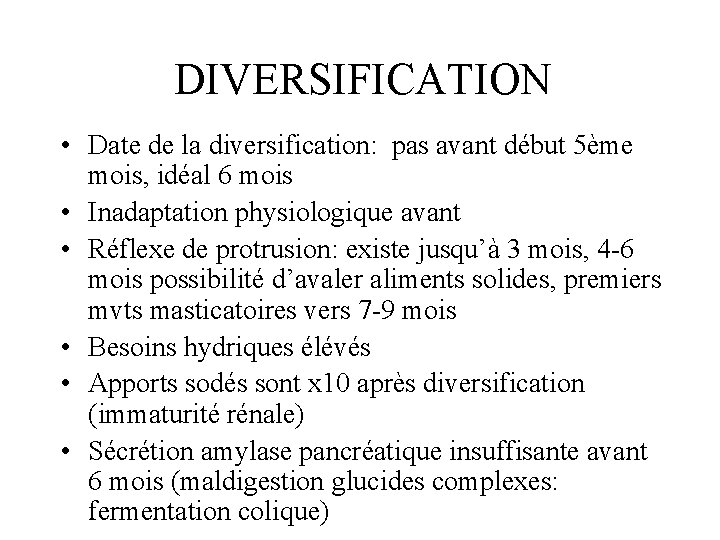 DIVERSIFICATION

• Date de la diversification: pas avant début 5ème mois, idéal 6 mois
• Inadaptation physiologique avant
• Réflexe de protrusion: existe jusqu'à 3 mois, 4-6 mois possibilité d'avaler aliments solides, premiers mvts masticatoires vers 7-9 mois
• Besoins hydriques élévés
• Apports sodés sont x10 après diversification (immaturité rénale)
• Sécrétion amylase pancréatique insuffisante avant 6 mois (maldigestion glucides complexes: fermentation colique)